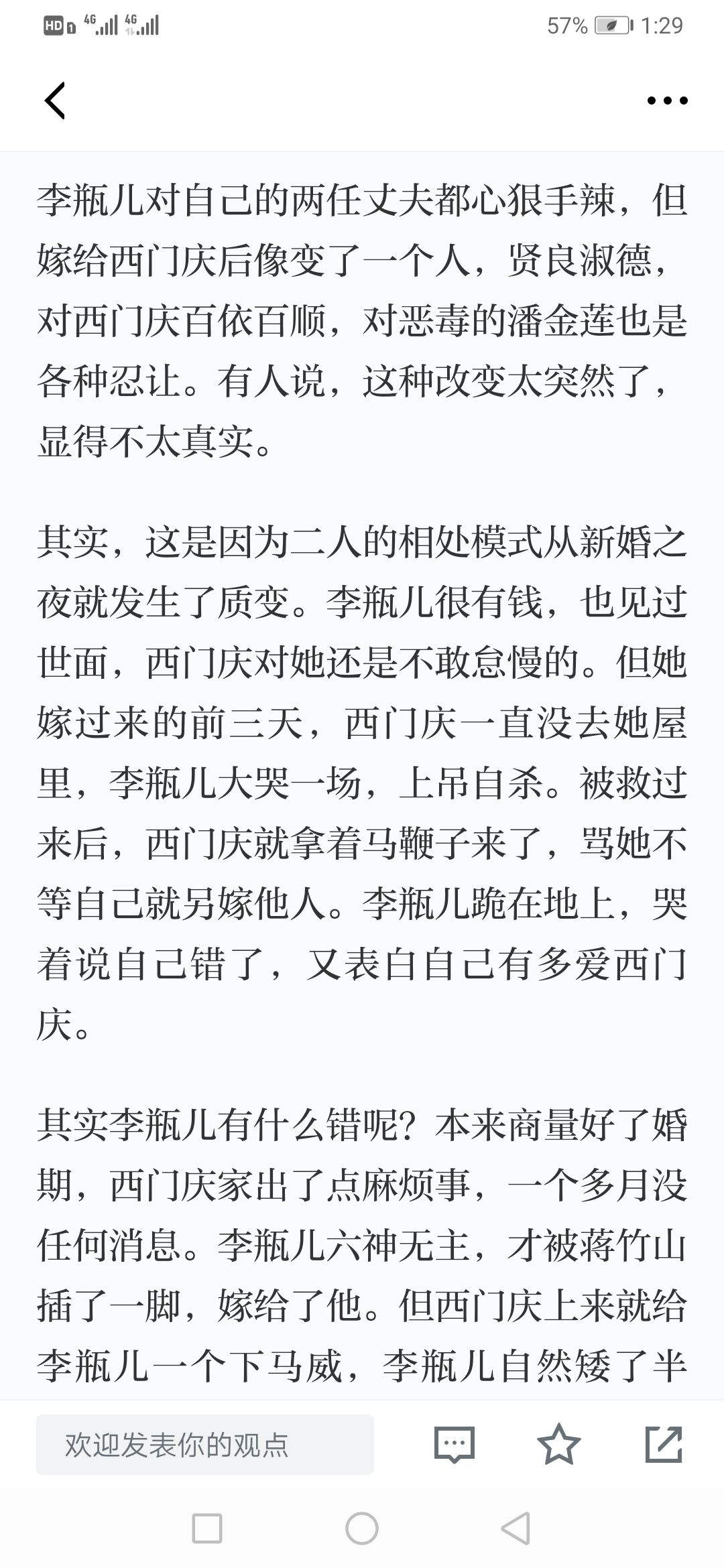 HD 4G 4G 57% 1:29

李瓶儿对自己的两任丈夫都心狠手辣，但嫁给西门庆后像变了一个人，贤良淑德，对西门庆百依百顺，对恶毒的潘金莲也是各种忍让。有人说，这种改变太突然了，显得不太真实。

其实，这是因为二人的相处模式从新婚之夜就发生了质变。李瓶儿很有钱，也见过世面，西门庆对她还是不敢怠慢的。但她嫁过来的前三天，西门庆一直没去她屋里，李瓶儿大哭一场，上吊自杀。被救过来后，西门庆就拿着马鞭子来了，骂她不等自己就另嫁他人。李瓶儿跪在地上，哭着说自己错了，又表白自己有多爱西门庆。

其实李瓶儿有什么错呢？本来商量好了婚期，西门庆家出了点麻烦事，一个多月没任何消息。李瓶儿六神无主，才被蒋竹山插了一脚，嫁给了他。但西门庆上来就给李瓶儿一个下马威，李瓶儿自然矮了半

欢迎发表你的观点